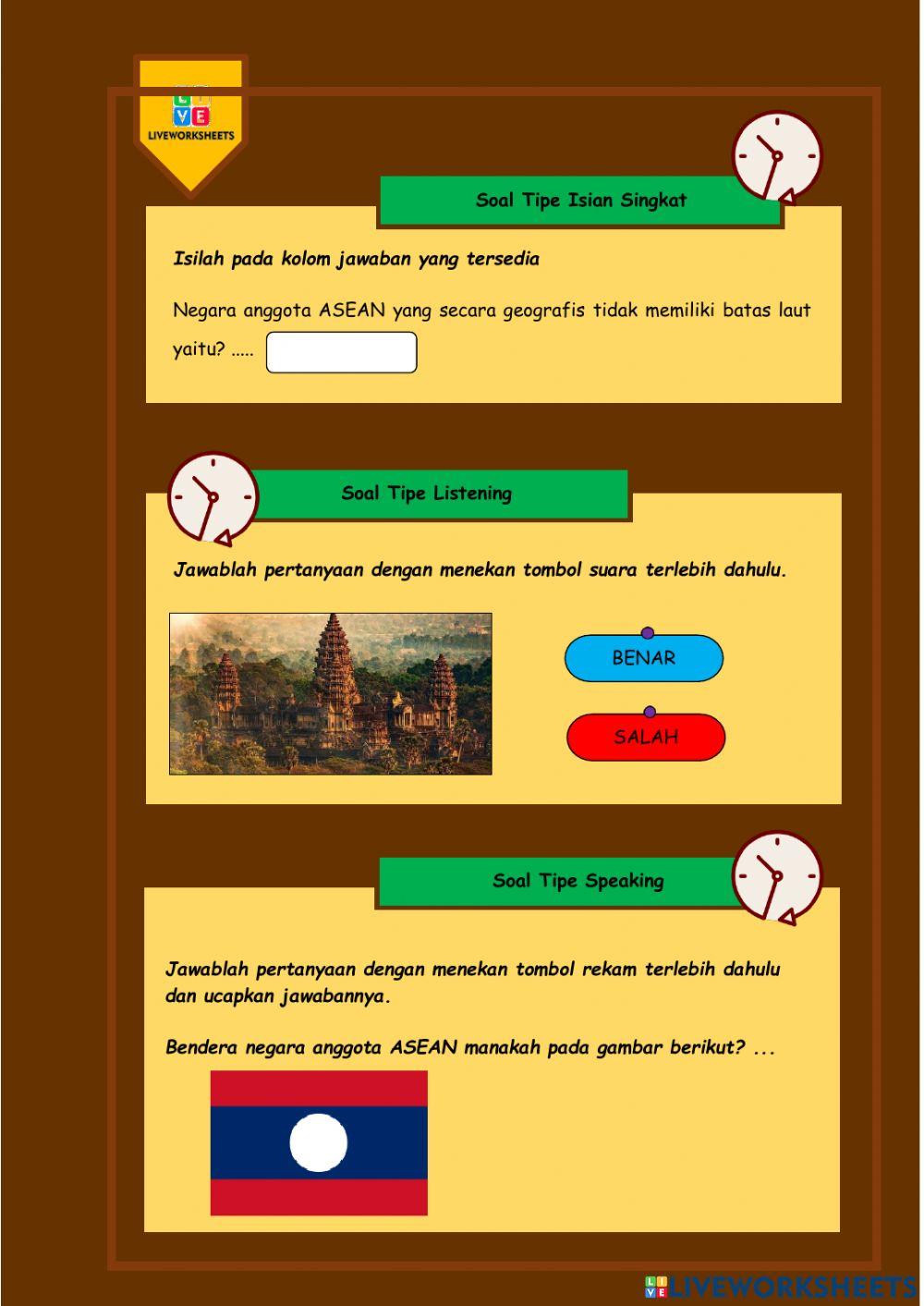 LIVEWORKSHEETS

Soal Tipe Isian Singkat

Isilah pada kolom jawaban yang tersedia

Negara anggota ASEAN yang secara geografis tidak memiliki batas laut yaitu? .....

Soal Tipe Listening

Jawablah pertanyaan dengan menekan tombol suara terlebih dahulu.

BENAR

SALAH

Soal Tipe Speaking

Jawablah pertanyaan dengan menekan tombol rekam terlebih dahulu dan ucapkan jawabannya.

Bendera negara anggota ASEAN manakah pada gambar berikut? ...

LIVEWORKSHEETS